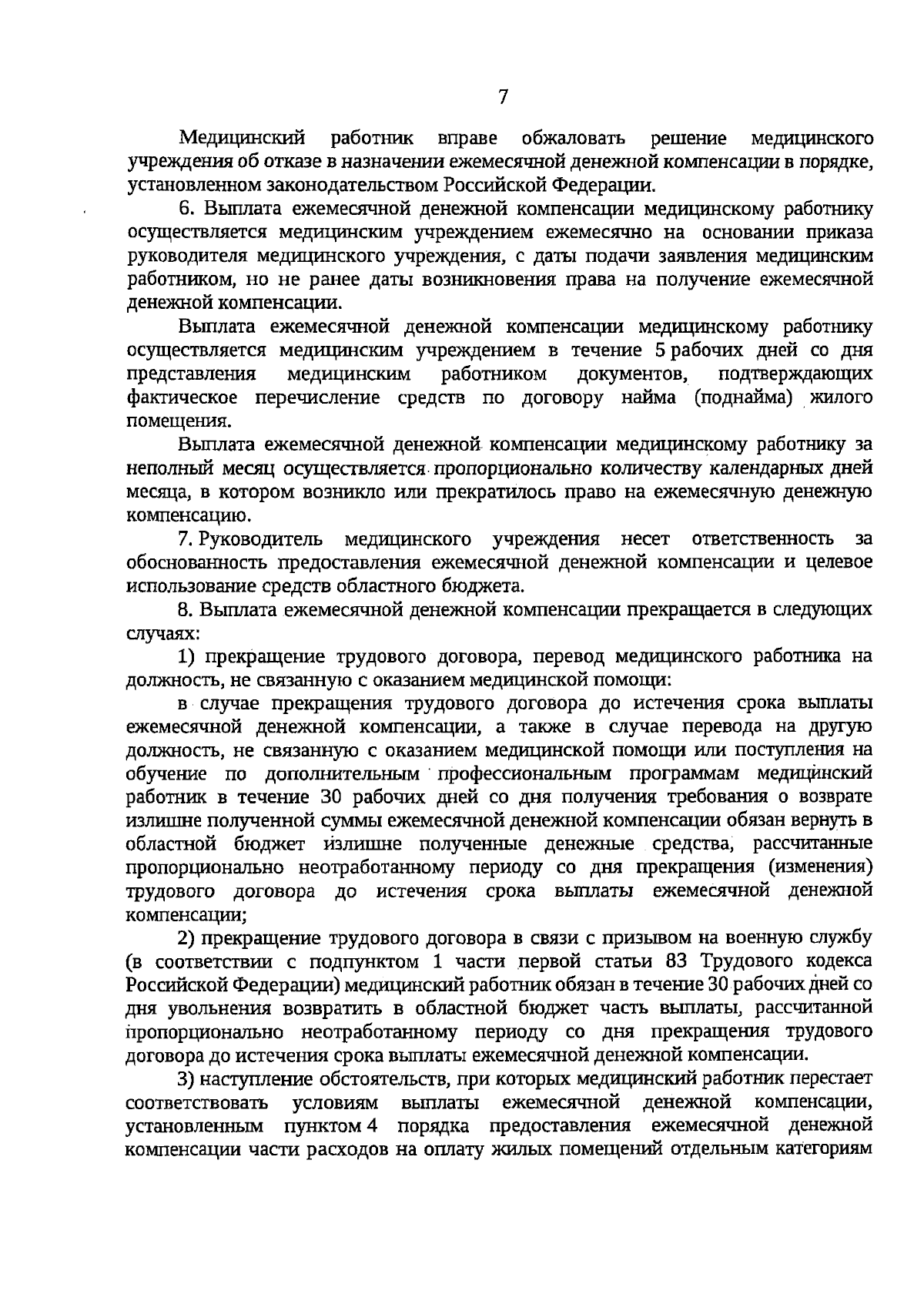 7

Медицинский работник вправе обжаловать решение медицинского учреждения об отказе в назначении ежемесячной денежной компенсации в порядке, установленном законодательством Российской Федерации.

6. Выплата ежемесячной денежной компенсации медицинскому работнику осуществляется медицинским учреждением ежемесячно на основании приказа руководителя медицинского учреждения, с даты подачи заявления медицинским работником, но не ранее даты возникновения права на получение ежемесячной денежной компенсации.

Выплата ежемесячной денежной компенсации медицинскому работнику осуществляется медицинским учреждением в течение 5 рабочих дней со дня представления медицинским работником документов, подтверждающих фактическое перечисление средств по договору найма (поднайма) жилого помещения.

Выплата ежемесячной денежной компенсации медицинскому работнику за неполный месяц осуществляется пропорционально количеству календарных дней месяца, в котором возникло или прекратилось право на ежемесячную денежную компенсацию.

7. Руководитель медицинского учреждения несет ответственность за обоснованность предоставления ежемесячной денежной компенсации и целевое использование средств областного бюджета.

8. Выплата ежемесячной денежной компенсации прекращается в следующих случаях:

1) прекращение трудового договора, перевод медицинского работника на должность, не связанную с оказанием медицинской помощи:

в случае прекращения трудового договора до истечения срока выплаты ежемесячной денежной компенсации, а также в случае перевода на другую должность, не связанную с оказанием медицинской помощи или поступления на обучение по дополнительным профессиональным программам медицинский работник в течение 30 рабочих дней со дня получения требования о возврате излишне полученной суммы ежемесячной денежной компенсации обязан вернуть в областной бюджет излишне полученные денежные средства, рассчитанные пропорционально неотработанному периоду со дня прекращения (изменения) трудового договора до истечения срока выплаты ежемесячной денежной компенсации;

2) прекращение трудового договора в связи с призывом на военную службу (в соответствии с подпунктом 1 части первой статьи 83 Трудового кодекса Российской Федерации) медицинский работник обязан в течение 30 рабочих дней со дня увольнения возвратить в областной бюджет часть выплаты, рассчитанной пропорционально неотработанному периоду со дня прекращения трудового договора до истечения срока выплаты ежемесячной денежной компенсации.

3) наступление обстоятельств, при которых медицинский работник перестает соответствовать условиям выплаты ежемесячной денежной компенсации, установленным пунктом 4 порядка предоставления ежемесячной денежной компенсации части расходов на оплату жилых помещений отдельным категориям